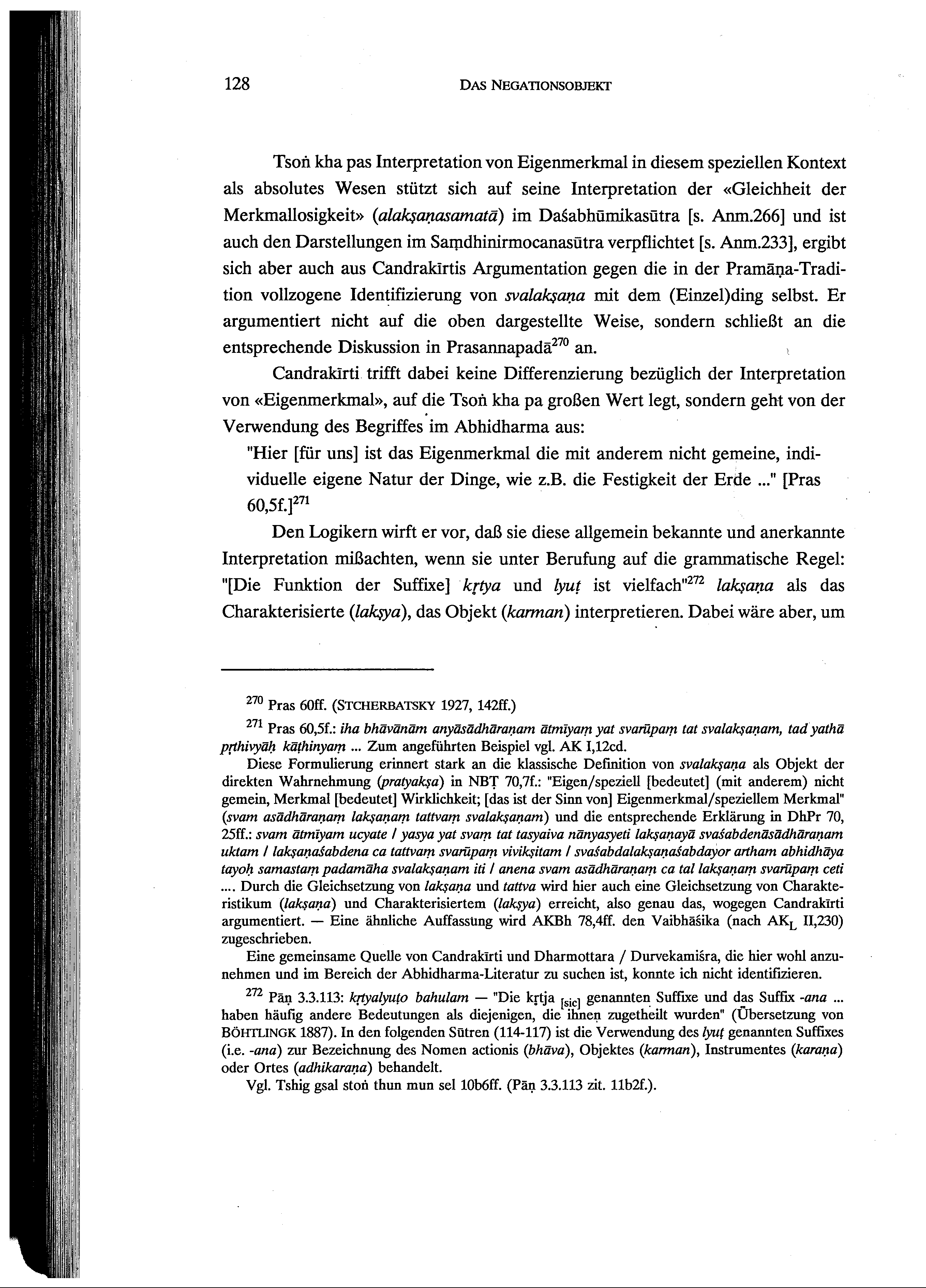 128 DAS NEGATIONSOBJEKT

Tsoṅ kha pas Interpretation von Eigenmerkmal in diesem speziellen Kontext als absolutes Wesen stützt sich auf seine Interpretation der «Gleichheit der Merkmallosigkeit» (alakṣaṇasamatā) im Daśabhūmikasūtra [s. Anm.266] und ist auch den Darstellungen im Saṃdhinirmocanasūtra verpflichtet [s. Anm.233], ergibt sich aber auch aus Candrakīrtis Argumentation gegen die in der Pramāṇa-Tradition vollzogene Identifizierung von svalakṣaṇa mit dem (Einzel)ding selbst. Er argumentiert nicht auf die oben dargestellte Weise, sondern schließt an die entsprechende Diskussion in Prasannapadā$^{270}$ an.

Candrakīrti trifft dabei keine Differenzierung bezüglich der Interpretation von «Eigenmerkmal», auf die Tsoṅ kha pa großen Wert legt, sondern geht von der Verwendung des Begriffes im Abhidharma aus:

"Hier [für uns] ist das Eigenmerkmal die mit anderem nicht gemeine, individuelle eigene Natur der Dinge, wie z.B. die Festigkeit der Erde ..." [Pras 60,5f.]$^{271}$

Den Logikern wirft er vor, daß sie diese allgemein bekannte und anerkannte Interpretation mißachten, wenn sie unter Berufung auf die grammatische Regel: "[Die Funktion der Suffixe] kṛtya und lyuṭ ist vielfach"$^{272}$ lakṣaṇa als das Charakterisierte (lakṣya), das Objekt (karman) interpretieren. Dabei wäre aber, um

$^{270}$ Pras 60ff. (STCHERBATSKY 1927, 142ff.)

$^{271}$ Pras 60,5f.: iha bhāvānām anyāsādhāraṇam ātmīyaṃ yat svarūpaṃ tat svalakṣaṇam, tad yathā pṛthivyāḥ kāṭhinyaṃ ... Zum angeführten Beispiel vgl. AK I,12cd.

Diese Formulierung erinnert stark an die klassische Definition von svalakṣaṇa als Objekt der direkten Wahrnehmung (pratyakṣa) in NBṬ 70,7f.: "Eigen/speziell [bedeutet] (mit anderem) nicht gemein, Merkmal [bedeutet] Wirklichkeit; [das ist der Sinn von] Eigenmerkmal/speziellem Merkmal" (svam asādhāraṇaṃ lakṣaṇaṃ tattvaṃ svalakṣaṇam) und die entsprechende Erklärung in DhPr 70, 25ff.: svam ātmīyam ucyate / yasya yat svaṃ tat tasyaiva nānyasyeti lakṣaṇayā svaśabdenāsādhāraṇam uktam / lakṣaṇaśabdena ca tattvaṃ svarūpaṃ vivikṣitam / svaśabdalakṣaṇaśabdayor artham abhidhāya tayoḥ samastaṃ padamāha svalakṣaṇam iti / anena svam asādhāraṇaṃ ca tal lakṣaṇaṃ svarūpaṃ ceti .... Durch die Gleichsetzung von lakṣaṇa und tattva wird hier auch eine Gleichsetzung von Charakteristikum (lakṣaṇa) und Charakterisiertem (lakṣya) erreicht, also genau das, wogegen Candrakīrti argumentiert. — Eine ähnliche Auffassung wird AKBh 78,4ff. den Vaibhāṣika (nach AK$_L$ II,230) zugeschrieben.

Eine gemeinsame Quelle von Candrakīrti und Dharmottara / Durvekamiśra, die hier wohl anzunehmen und im Bereich der Abhidharma-Literatur zu suchen ist, konnte ich nicht identifizieren.

$^{272}$ Pāṇ 3.3.113: kṛtyalyuṭo bahulam — "Die kṛtja $_{[sic]}$ genannten Suffixe und das Suffix -ana ... haben häufig andere Bedeutungen als diejenigen, die ihnen zugetheilt wurden" (Übersetzung von BÖHTLINGK 1887). In den folgenden Sūtren (114-117) ist die Verwendung des lyuṭ genannten Suffixes (i.e. -ana) zur Bezeichnung des Nomen actionis (bhāva), Objektes (karman), Instrumentes (karaṇa) oder Ortes (adhikaraṇa) behandelt.

Vgl. Tshig gsal stoṅ thun mun sel 10b6ff. (Pāṇ 3.3.113 zit. 11b2f.).